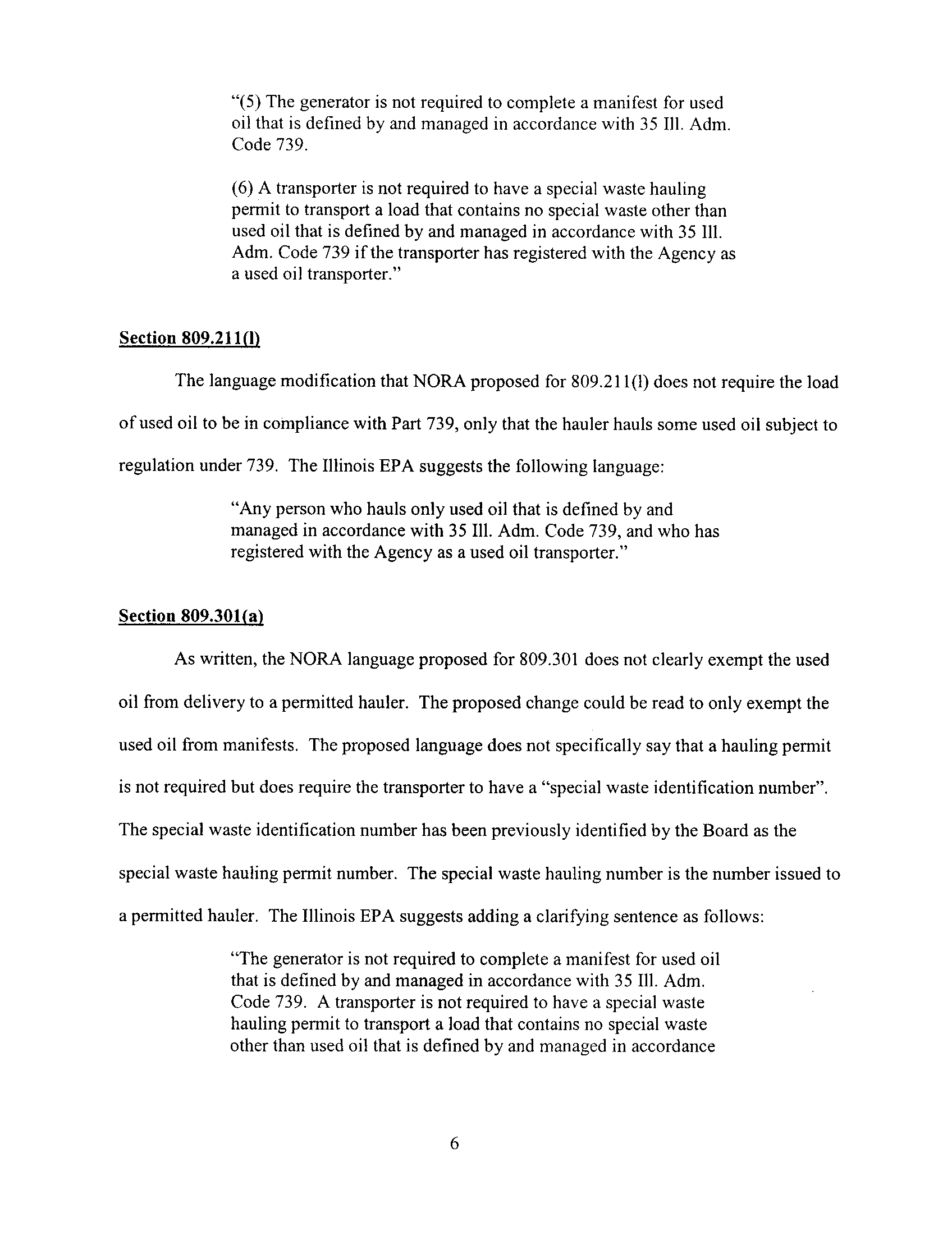 "(5) The generator is not required to complete a manifest for used oil that is defined by and managed in accordance with 35 Ill. Adm. Code 739.

(6) A transporter is not required to have a special waste hauling permit to transport a load that contains no special waste other than used oil that is defined by and managed in accordance with 35 Ill. Adm. Code 739 if the transporter has registered with the Agency as a used oil transporter."

Section 809.211(l)

The language modification that NORA proposed for 809.211(l) does not require the load of used oil to be in compliance with Part 739, only that the hauler hauls some used oil subject to regulation under 739. The Illinois EPA suggests the following language:

"Any person who hauls only used oil that is defined by and managed in accordance with 35 Ill. Adm. Code 739, and who has registered with the Agency as a used oil transporter."

Section 809.301(a)

As written, the NORA language proposed for 809.301 does not clearly exempt the used oil from delivery to a permitted hauler. The proposed change could be read to only exempt the used oil from manifests. The proposed language does not specifically say that a hauling permit is not required but does require the transporter to have a "special waste identification number". The special waste identification number has been previously identified by the Board as the special waste hauling permit number. The special waste hauling number is the number issued to a permitted hauler. The Illinois EPA suggests adding a clarifying sentence as follows:

"The generator is not required to complete a manifest for used oil that is defined by and managed in accordance with 35 Ill. Adm. Code 739. A transporter is not required to have a special waste hauling permit to transport a load that contains no special waste other than used oil that is defined by and managed in accordance

6